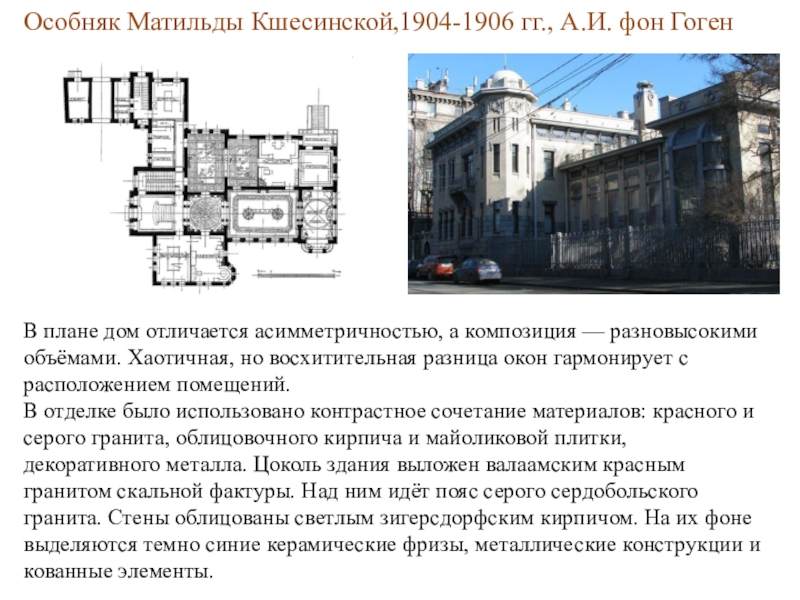 Особняк Матильды Кшесинской,1904-1906 гг., А.И. фон Гоген

В плане дом отличается асимметричностью, а композиция — разновысокими объёмами. Хаотичная, но восхитительная разница окон гармонирует с расположением помещений.
В отделке было использовано контрастное сочетание материалов: красного и серого гранита, облицовочного кирпича и майоликовой плитки, декоративного металла. Цоколь здания выложен валаамским красным гранитом скальной фактуры. Над ним идёт пояс серого сердобольского гранита. Стены облицованы светлым зигерсдорфским кирпичом. На их фоне выделяются темно синие керамические фризы, металлические конструкции и кованные элементы.